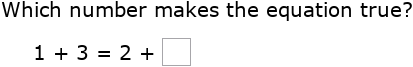 Which number makes the equation true?

$1 + 3 = 2 + \square$